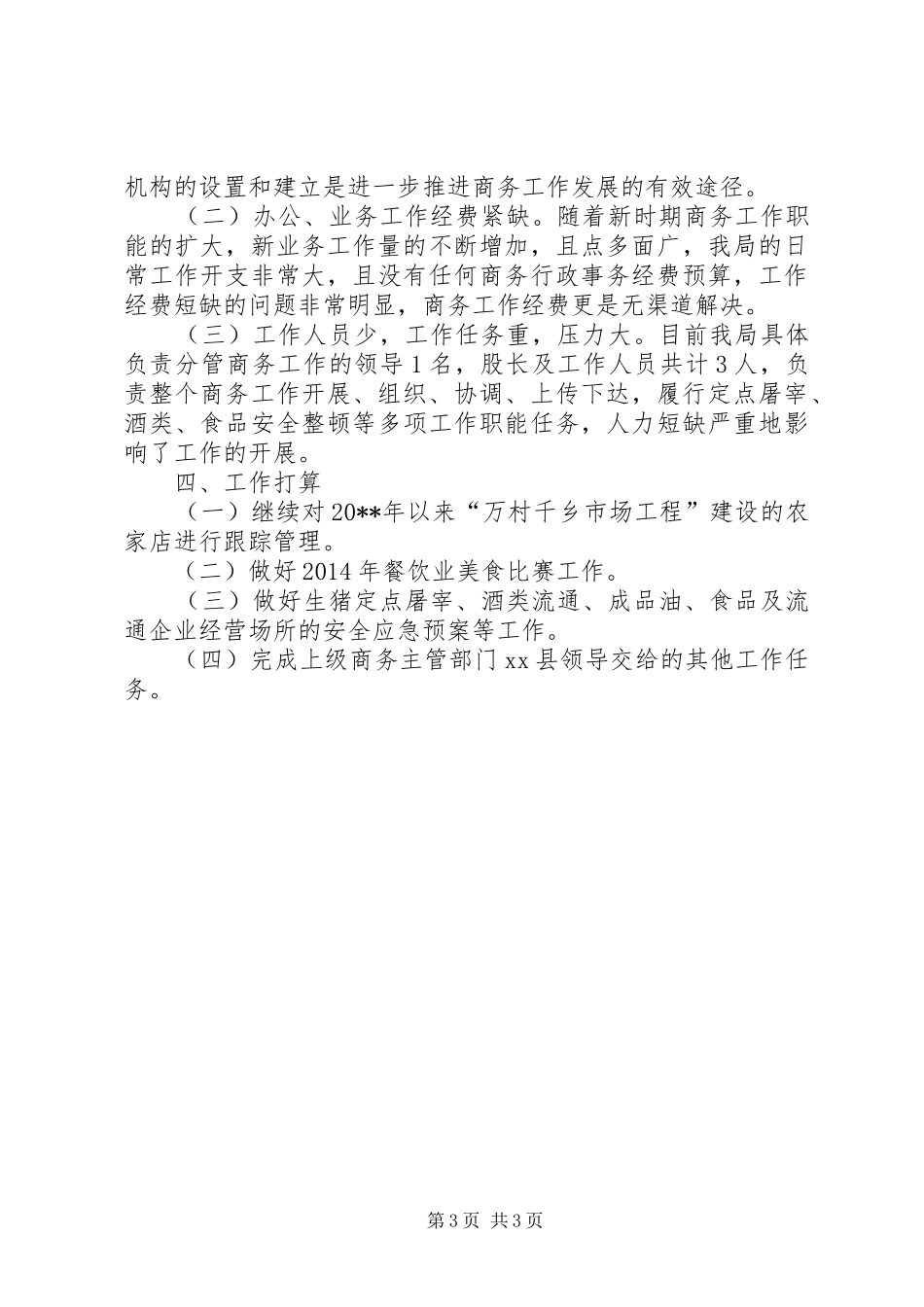 机构的设置和建立是进一步推进商务工作发展的有效途径。

（二）办公、业务工作经费紧缺。随着新时期商务工作职能的扩大，新业务工作量的不断增加，且点多面广，我局的日常工作开支非常大，且没有任何商务行政事务经费预算，工作经费短缺的问题非常明显，商务工作经费更是无渠道解决。

（三）工作人员少，工作任务重，压力大。目前我局具体负责分管商务工作的领导1名，股长及工作人员共计3人，负责整个商务工作开展、组织、协调、上传下达，履行定点屠宰、酒类、食品安全整顿等多项工作职能任务，人力短缺严重地影响了工作的开展。

四、工作打算

（一）继续对20**年以来“万村千乡市场工程”建设的农家店进行跟踪管理。

（二）做好2014年餐饮业美食比赛工作。

（三）做好生猪定点屠宰、酒类流通、成品油、食品及流通企业经营场所的安全应急预案等工作。

（四）完成上级商务主管部门xx县领导交给的其他工作任务。

第3页 共3页